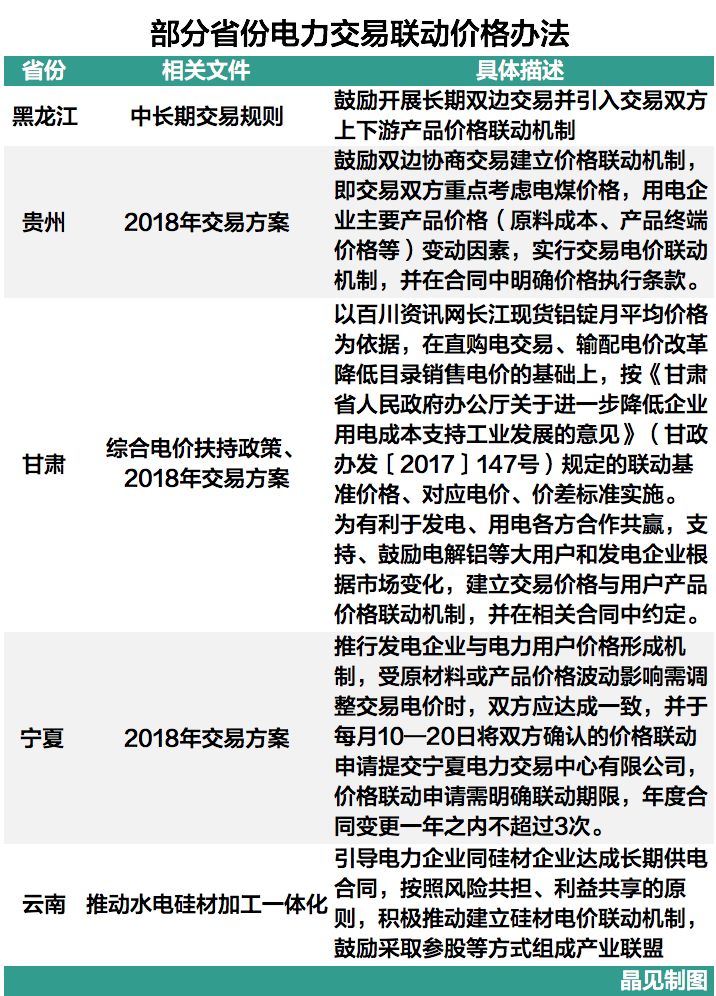 部分省份电力交易联动价格办法

| 省份 | 相关文件 | 具体描述 |
|---|---|---|
| 黑龙江 | 中长期交易规则 | 鼓励开展长期双边交易并引入交易双方上下游产品价格联动机制 |
| 贵州 | 2018年交易方案 | 鼓励双边协商交易建立价格联动机制，即交易双方重点考虑电煤价格，用电企业主要产品价格（原料成本、产品终端价格等）变动因素，实行交易电价联动机制，并在合同中明确价格执行条款。 |
| 甘肃 | 综合电价扶持政策、2018年交易方案 | 以百川资讯网长江现货铝锭月平均价格为依据，在直购电交易、输配电价改革降低目录销售电价的基础上，按《甘肃省人民政府办公厅关于进一步降低企业用电成本支持工业发展的意见》（甘政办发〔2017〕147号）规定的联动基准价格、对应电价、价差标准实施。为有利于发电、用电各方合作共赢，支持、鼓励电解铝等大用户和发电企业根据市场变化，建立交易价格与用户产品价格联动机制，并在相关合同中约定。 |
| 宁夏 | 2018年交易方案 | 推行发电企业与电力用户价格形成机制，受原材料或产品价格波动影响需调整交易电价时，双方应达成一致，并于每月10—20日将双方确认的价格联动申请提交宁夏电力交易中心有限公司，价格联动申请需明确联动期限，年度合同变更一年之内不超过3次。 |
| 云南 | 推动水电硅材加工一体化 | 引导电力企业同硅材企业达成长期供电合同，按照风险共担、利益共享的原则，积极推动建立硅材电价联动机制，鼓励采取参股等方式组成产业联盟 |

晶见制图